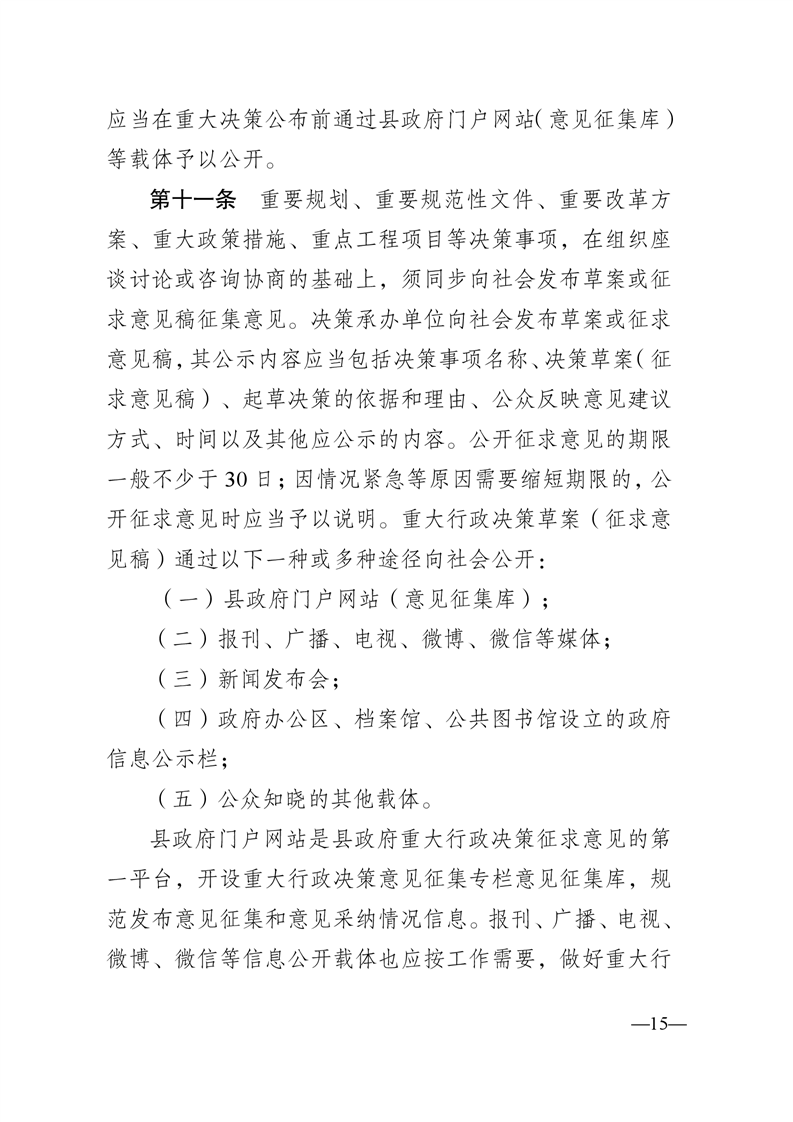 应当在重大决策公布前通过县政府门户网站（意见征集库）等载体予以公开。

第十一条　重要规划、重要规范性文件、重要改革方案、重大政策措施、重点工程项目等决策事项，在组织座谈讨论或咨询协商的基础上，须同步向社会发布草案或征求意见稿征集意见。决策承办单位向社会发布草案或征求意见稿，其公示内容应当包括决策事项名称、决策草案（征求意见稿）、起草决策的依据和理由、公众反映意见建议方式、时间以及其他应公示的内容。公开征求意见的期限一般不少于30日；因情况紧急等原因需要缩短期限的，公开征求意见时应当予以说明。重大行政决策草案（征求意见稿）通过以下一种或多种途径向社会公开：

（一）县政府门户网站（意见征集库）；

（二）报刊、广播、电视、微博、微信等媒体；

（三）新闻发布会；

（四）政府办公区、档案馆、公共图书馆设立的政府信息公示栏；

（五）公众知晓的其他载体。

县政府门户网站是县政府重大行政决策征求意见的第一平台，开设重大行政决策意见征集专栏意见征集库，规范发布意见征集和意见采纳情况信息。报刊、广播、电视、微博、微信等信息公开载体也应按工作需要，做好重大行

—15—